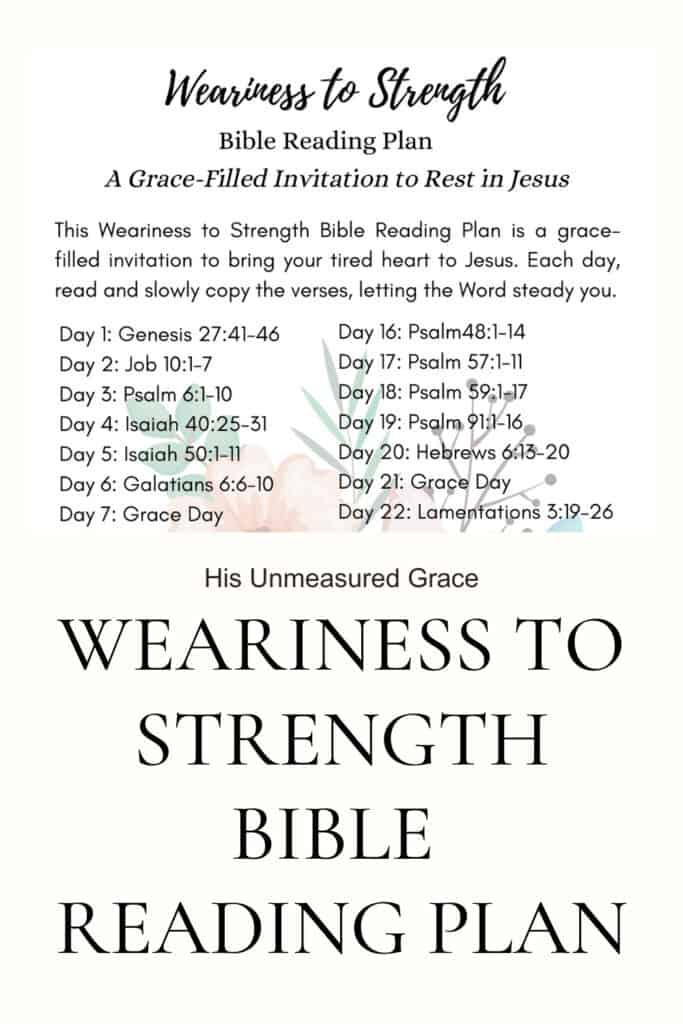 Weariness to Strength

Bible Reading Plan

A Grace-Filled Invitation to Rest in Jesus

This Weariness to Strength Bible Reading Plan is a grace-filled invitation to bring your tired heart to Jesus. Each day, read and slowly copy the verses, letting the Word steady you.

Day 1: Genesis 27:41-46
Day 2: Job 10:1-7
Day 3: Psalm 6:1-10
Day 4: Isaiah 40:25-31
Day 5: Isaiah 50:1-11
Day 6: Galatians 6:6-10
Day 7: Grace Day

Day 16: Psalm48:1-14
Day 17: Psalm 57:1-11
Day 18: Psalm 59:1-17
Day 19: Psalm 91:1-16
Day 20: Hebrews 6:13-20
Day 21: Grace Day
Day 22: Lamentations 3:19-26

His Unmeasured Grace

WEARINESS TO STRENGTH BIBLE READING PLAN